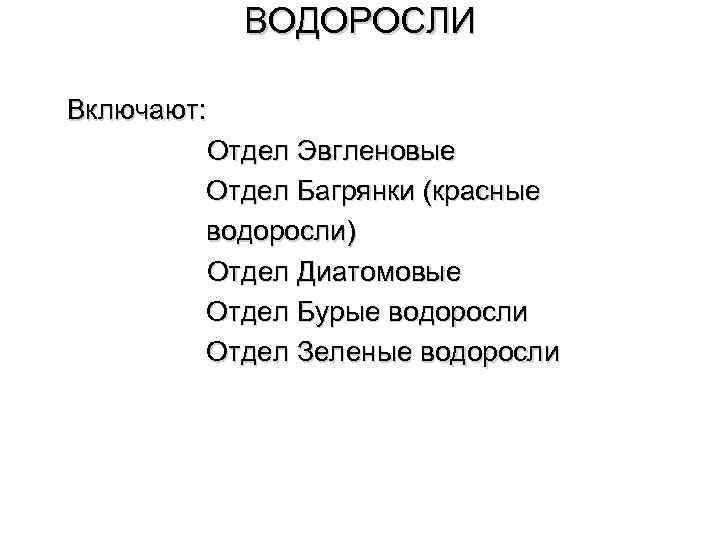 ВОДОРОСЛИ

Включают:

Отдел Эвгленовые
Отдел Багрянки (красные водоросли)
Отдел Диатомовые
Отдел Бурые водоросли
Отдел Зеленые водоросли